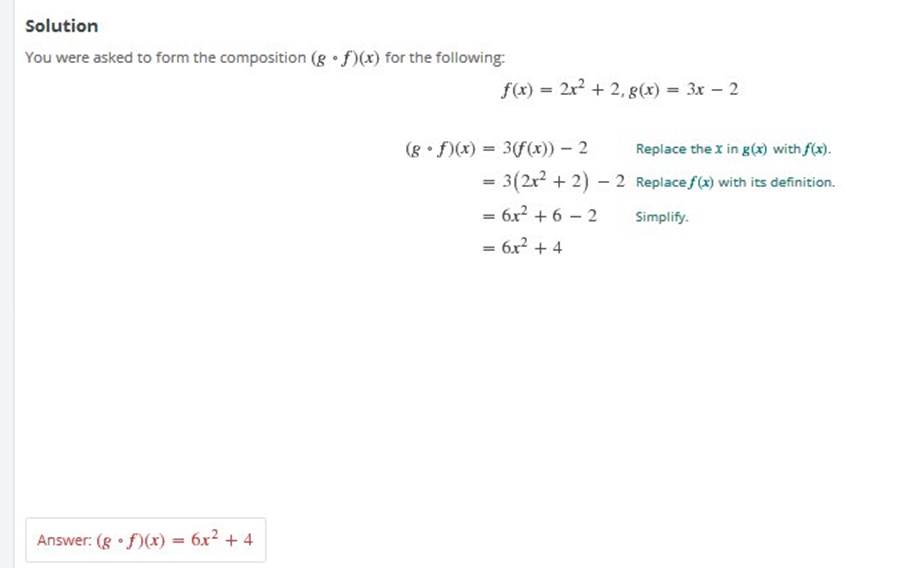 Solution

You were asked to form the composition $(g \circ f)(x)$ for the following:

$f(x) = 2x^2 + 2, g(x) = 3x - 2$

$(g \circ f)(x) = 3(f(x)) - 2$ Replace the $x$ in $g(x)$ with $f(x)$.

$= 3(2x^2 + 2) - 2$ Replace $f(x)$ with its definition.

$= 6x^2 + 6 - 2$ Simplify.

$= 6x^2 + 4$

Answer: $(g \circ f)(x) = 6x^2 + 4$